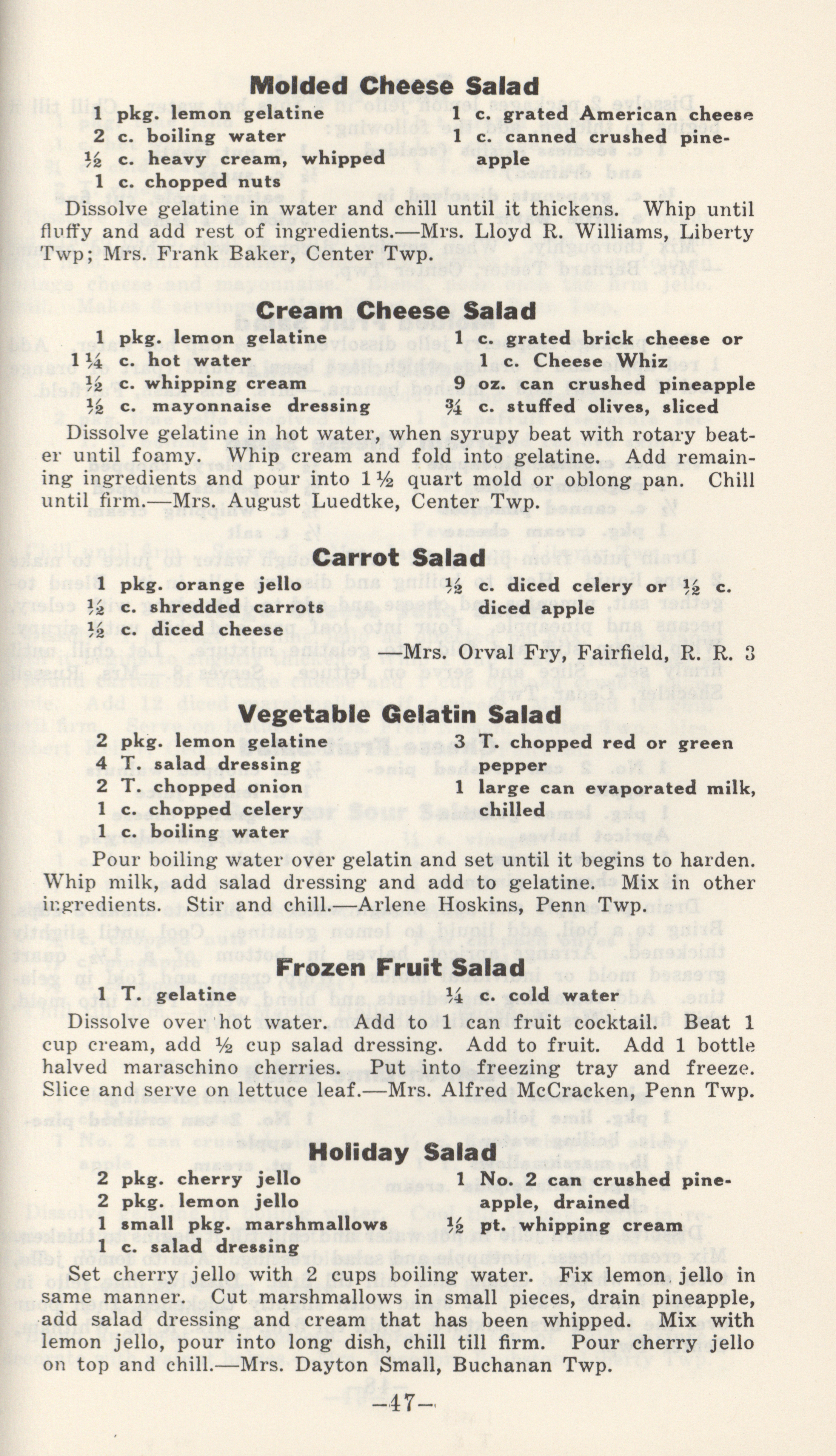 Molded Cheese Salad

1 pkg. lemon gelatine
2 c. boiling water
½ c. heavy cream, whipped
1 c. chopped nuts

1 c. grated American cheese
1 c. canned crushed pineapple

Dissolve gelatine in water and chill until it thickens. Whip until fluffy and add rest of ingredients.—Mrs. Lloyd R. Williams, Liberty Twp; Mrs. Frank Baker, Center Twp.

Cream Cheese Salad

1 pkg. lemon gelatine
1¼ c. hot water
½ c. whipping cream
½ c. mayonnaise dressing

1 c. grated brick cheese or 1 c. Cheese Whiz
9 oz. can crushed pineapple
¾ c. stuffed olives, sliced

Dissolve gelatine in hot water, when syrupy beat with rotary beater until foamy. Whip cream and fold into gelatine. Add remaining ingredients and pour into 1½ quart mold or oblong pan. Chill until firm.—Mrs. August Luedtke, Center Twp.

Carrot Salad

1 pkg. orange jello
½ c. shredded carrots
½ c. diced cheese

½ c. diced celery or ½ c. diced apple

—Mrs. Orval Fry, Fairfield, R. R. 3

Vegetable Gelatin Salad

2 pkg. lemon gelatine
4 T. salad dressing
2 T. chopped onion
1 c. chopped celery
1 c. boiling water

3 T. chopped red or green pepper
1 large can evaporated milk, chilled

Pour boiling water over gelatin and set until it begins to harden. Whip milk, add salad dressing and add to gelatine. Mix in other ingredients. Stir and chill.—Arlene Hoskins, Penn Twp.

Frozen Fruit Salad

1 T. gelatine
¼ c. cold water

Dissolve over hot water. Add to 1 can fruit cocktail. Beat 1 cup cream, add ½ cup salad dressing. Add to fruit. Add 1 bottle halved maraschino cherries. Put into freezing tray and freeze. Slice and serve on lettuce leaf.—Mrs. Alfred McCracken, Penn Twp.

Holiday Salad

2 pkg. cherry jello
2 pkg. lemon jello
1 small pkg. marshmallows
1 c. salad dressing

1 No. 2 can crushed pineapple, drained
½ pt. whipping cream

Set cherry jello with 2 cups boiling water. Fix lemon jello in same manner. Cut marshmallows in small pieces, drain pineapple, add salad dressing and cream that has been whipped. Mix with lemon jello, pour into long dish, chill till firm. Pour cherry jello on top and chill.—Mrs. Dayton Small, Buchanan Twp.

—47—